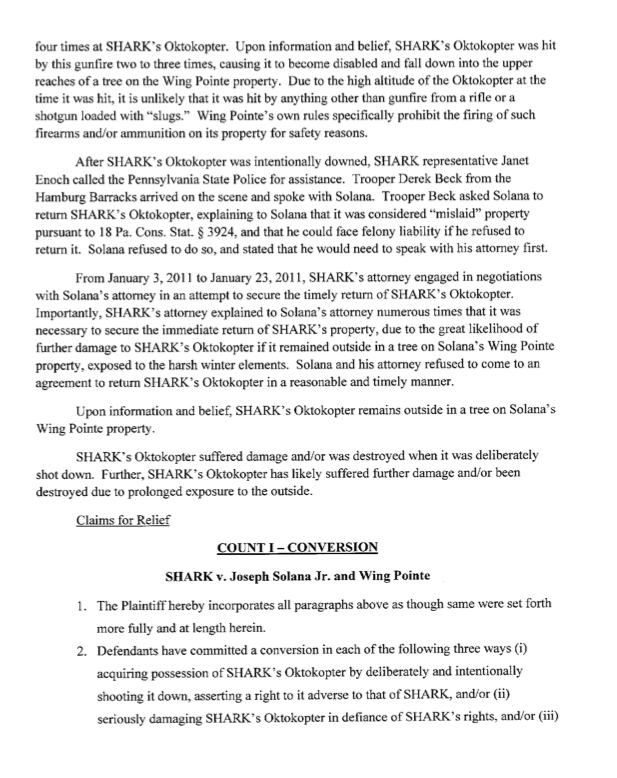 four times at SHARK's Oktokopter. Upon information and belief, SHARK's Oktokopter was hit by this gunfire two to three times, causing it to become disabled and fall down into the upper reaches of a tree on the Wing Pointe property. Due to the high altitude of the Oktokopter at the time it was hit, it is unlikely that it was hit by anything other than gunfire from a rifle or a shotgun loaded with "slugs." Wing Pointe's own rules specifically prohibit the firing of such firearms and/or ammunition on its property for safety reasons.

After SHARK's Oktokopter was intentionally downed, SHARK representative Janet Enoch called the Pennsylvania State Police for assistance. Trooper Derek Beck from the Hamburg Barracks arrived on the scene and spoke with Solana. Trooper Beck asked Solana to return SHARK's Oktokopter, explaining to Solana that it was considered "mislaid" property pursuant to 18 Pa. Cons. Stat. § 3924, and that he could face felony liability if he refused to return it. Solana refused to do so, and stated that he would need to speak with his attorney first.

From January 3, 2011 to January 23, 2011, SHARK's attorney engaged in negotiations with Solana's attorney in an attempt to secure the timely return of SHARK's Oktokopter. Importantly, SHARK's attorney explained to Solana's attorney numerous times that it was necessary to secure the immediate return of SHARK's property, due to the great likelihood of further damage to SHARK's Oktokopter if it remained outside in a tree on Solana's Wing Pointe property, exposed to the harsh winter elements. Solana and his attorney refused to come to an agreement to return SHARK's Oktokopter in a reasonable and timely manner.

Upon information and belief, SHARK's Oktokopter remains outside in a tree on Solana's Wing Pointe property.

SHARK's Oktokopter suffered damage and/or was destroyed when it was deliberately shot down. Further, SHARK's Oktokopter has likely suffered further damage and/or been destroyed due to prolonged exposure to the outside.

Claims for Relief

COUNT I – CONVERSION

SHARK v. Joseph Solana Jr. and Wing Pointe

1. The Plaintiff hereby incorporates all paragraphs above as though same were set forth more fully and at length herein.
2. Defendants have committed a conversion in each of the following three ways (i) acquiring possession of SHARK's Oktokopter by deliberately and intentionally shooting it down, asserting a right to it adverse to that of SHARK, and/or (ii) seriously damaging SHARK's Oktokopter in defiance of SHARK's rights, and/or (iii)